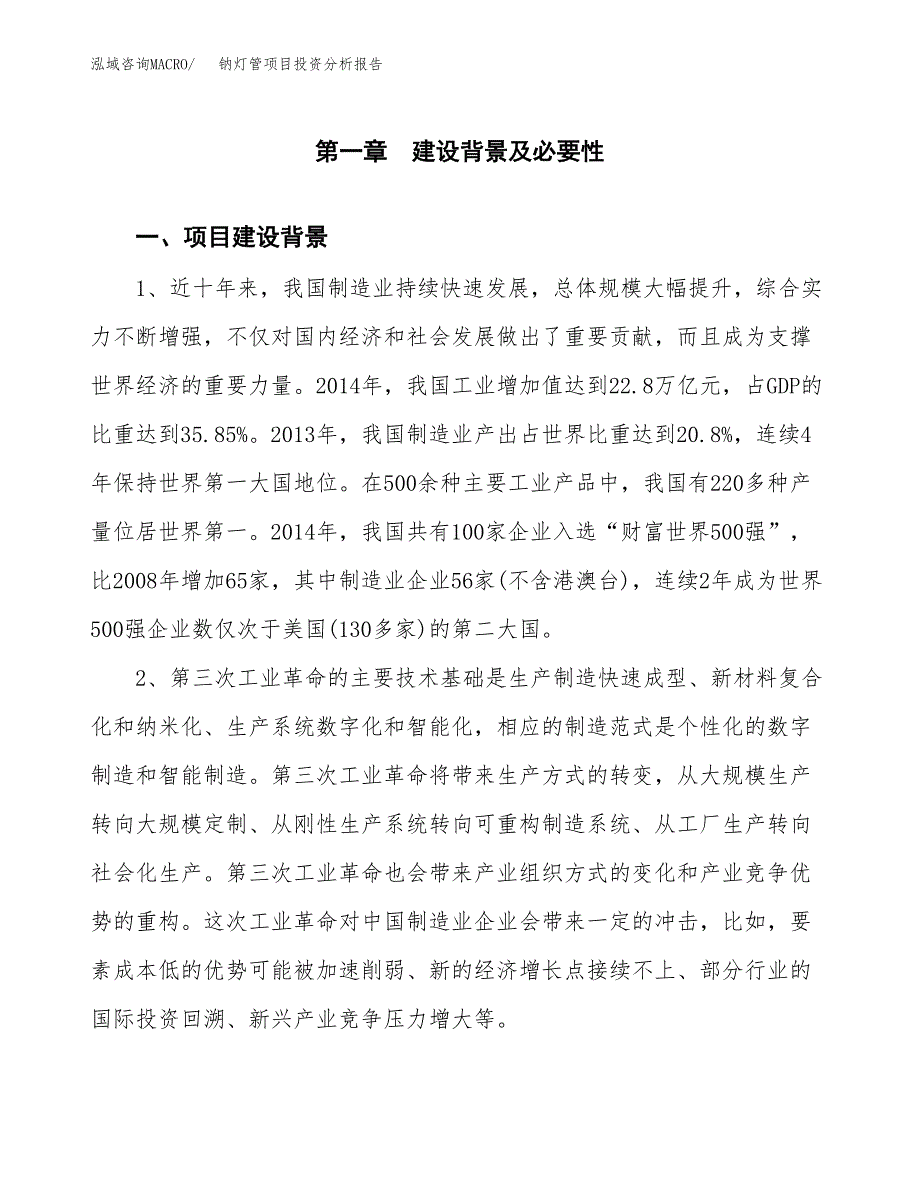 泓域咨询MACRO/　　钠灯管项目投资分析报告

第一章　建设背景及必要性

一、项目建设背景

1、近十年来，我国制造业持续快速发展，总体规模大幅提升，综合实力不断增强，不仅对国内经济和社会发展做出了重要贡献，而且成为支撑世界经济的重要力量。2014年，我国工业增加值达到22.8万亿元，占GDP的比重达到35.85%。2013年，我国制造业产出占世界比重达到20.8%，连续4年保持世界第一大国地位。在500余种主要工业产品中，我国有220多种产量位居世界第一。2014年，我国共有100家企业入选“财富世界500强”，比2008年增加65家，其中制造业企业56家(不含港澳台)，连续2年成为世界500强企业数仅次于美国(130多家)的第二大国。

2、第三次工业革命的主要技术基础是生产制造快速成型、新材料复合化和纳米化、生产系统数字化和智能化，相应的制造范式是个性化的数字制造和智能制造。第三次工业革命将带来生产方式的转变，从大规模生产转向大规模定制、从刚性生产系统转向可重构制造系统、从工厂生产转向社会化生产。第三次工业革命也会带来产业组织方式的变化和产业竞争优势的重构。这次工业革命对中国制造业企业会带来一定的冲击，比如，要素成本低的优势可能被加速削弱、新的经济增长点接续不上、部分行业的国际投资回溯、新兴产业竞争压力增大等。